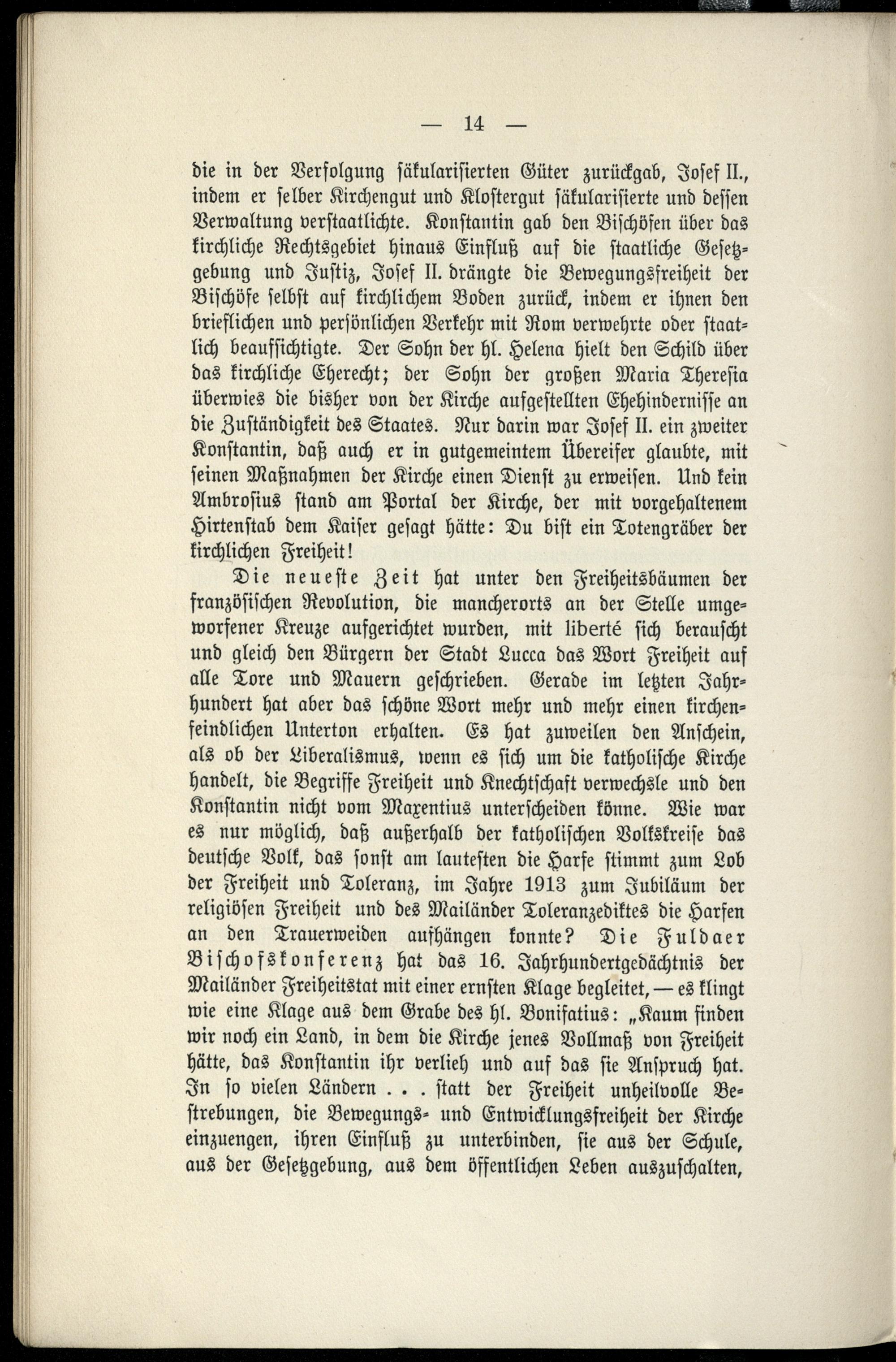 — 14 —

die in der Verfolgung säkularisierten Güter zurückgab, Josef II., indem er selber Kirchengut und Klostergut säkularisierte und dessen Verwaltung verstaatlichte. Konstantin gab den Bischöfen über das kirchliche Rechtsgebiet hinaus Einfluß auf die staatliche Gesetzgebung und Justiz, Josef II. drängte die Bewegungsfreiheit der Bischöfe selbst auf kirchlichem Boden zurück, indem er ihnen den brieflichen und persönlichen Verkehr mit Rom verwehrte oder staatlich beaufsichtigte. Der Sohn der hl. Helena hielt den Schild über das kirchliche Eherecht; der Sohn der großen Maria Theresia überwies die bisher von der Kirche aufgestellten Ehehindernisse an die Zuständigkeit des Staates. Nur darin war Josef II. ein zweiter Konstantin, daß auch er in gutgemeintem Übereifer glaubte, mit seinen Maßnahmen der Kirche einen Dienst zu erweisen. Und kein Ambrosius stand am Portal der Kirche, der mit vorgehaltenem Hirtenstab dem Kaiser gesagt hätte: Du bist ein Totengräber der kirchlichen Freiheit!

Die neueste Zeit hat unter den Freiheitsbäumen der französischen Revolution, die mancherorts an der Stelle umgeworfener Kreuze aufgerichtet wurden, mit liberté sich berauscht und gleich den Bürgern der Stadt Lucca das Wort Freiheit auf alle Tore und Mauern geschrieben. Gerade im letzten Jahrhundert hat aber das schöne Wort mehr und mehr einen kirchenfeindlichen Unterton erhalten. Es hat zuweilen den Anschein, als ob der Liberalismus, wenn es sich um die katholische Kirche handelt, die Begriffe Freiheit und Knechtschaft verwechsle und den Konstantin nicht vom Maxentius unterscheiden könne. Wie war es nur möglich, daß außerhalb der katholischen Volkskreise das deutsche Volk, das sonst am lautesten die Harfe stimmt zum Lob der Freiheit und Toleranz, im Jahre 1913 zum Jubiläum der religiösen Freiheit und des Mailänder Toleranzediktes die Harfen an den Trauerweiden aufhängen konnte? Die Fuldaer Bischofskonferenz hat das 16. Jahrhundertgedächtnis der Mailänder Freiheitstat mit einer ernsten Klage begleitet, — es klingt wie eine Klage aus dem Grabe des hl. Bonifatius: „Kaum finden wir noch ein Land, in dem die Kirche jenes Vollmaß von Freiheit hätte, das Konstantin ihr verlieh und auf das sie Anspruch hat. In so vielen Ländern . . . statt der Freiheit unheilvolle Bestrebungen, die Bewegungs- und Entwicklungsfreiheit der Kirche einzuengen, ihren Einfluß zu unterbinden, sie aus der Schule, aus der Gesetzgebung, aus dem öffentlichen Leben auszuschalten,